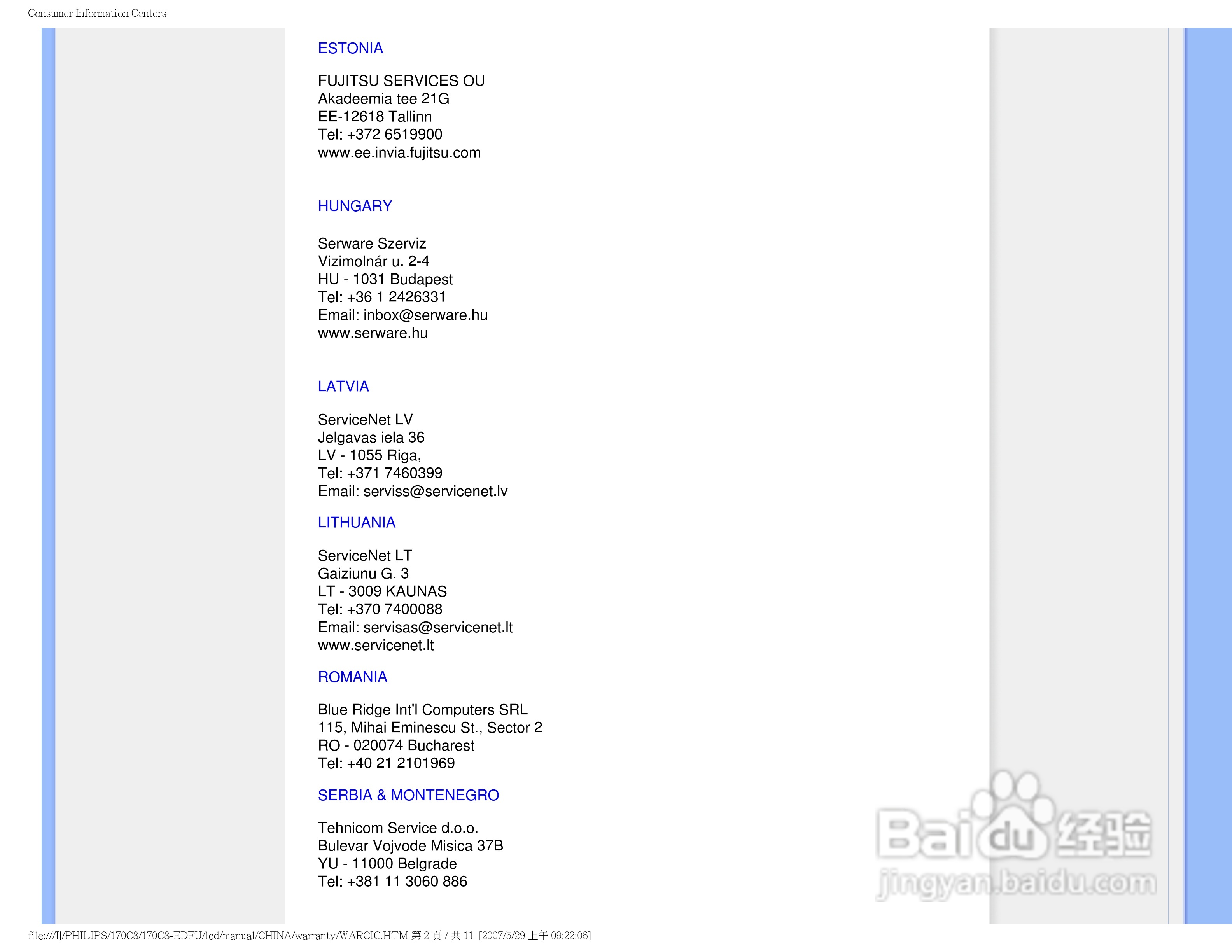 Consumer Information Centers

ESTONIA

FUJITSU SERVICES OU
Akadeemia tee 21G
EE-12618 Tallinn
Tel: +372 6519900
www.ee.invia.fujitsu.com

HUNGARY

Serware Szerviz
Vizimolnár u. 2-4
HU - 1031 Budapest
Tel: +36 1 2426331
Email: inbox@serware.hu
www.serware.hu

LATVIA

ServiceNet LV
Jelgavas iela 36
LV - 1055 Riga,
Tel: +371 7460399
Email: serviss@servicenet.lv

LITHUANIA

ServiceNet LT
Gaiziunu G. 3
LT - 3009 KAUNAS
Tel: +370 7400088
Email: servisas@servicenet.lt
www.servicenet.lt

ROMANIA

Blue Ridge Int'l Computers SRL
115, Mihai Eminescu St., Sector 2
RO - 020074 Bucharest
Tel: +40 21 2101969

SERBIA & MONTENEGRO

Tehnicom Service d.o.o.
Bulevar Vojvode Misica 37B
YU - 11000 Belgrade
Tel: +381 11 3060 886

Baidu 经验
jingyan.baidu.com

file:///I|/PHILIPS/170C8/170C8-EDFU/lcd/manual/CHINA/warranty/WARCIC.HTM 第 2 頁 / 共 11 [2007/5/29 上午 09:22:06]